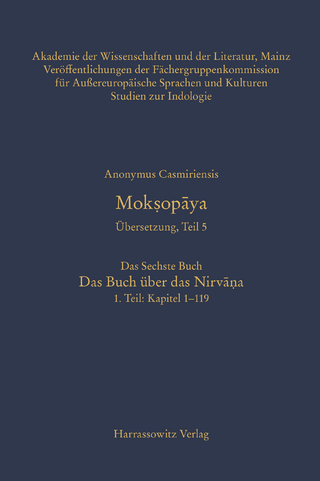 Akademie der Wissenschaften und der Literatur, Mainz
Veröffentlichungen der Fächergruppenkommission
für Außereuropäische Sprachen und Kulturen
Studien zur Indologie

Anonymus Casmiriensis

Mokṣopāya

Übersetzung, Teil 5

Das Sechste Buch

Das Buch über das Nirvāṇa

1. Teil: Kapitel 1–119

Harrassowitz Verlag